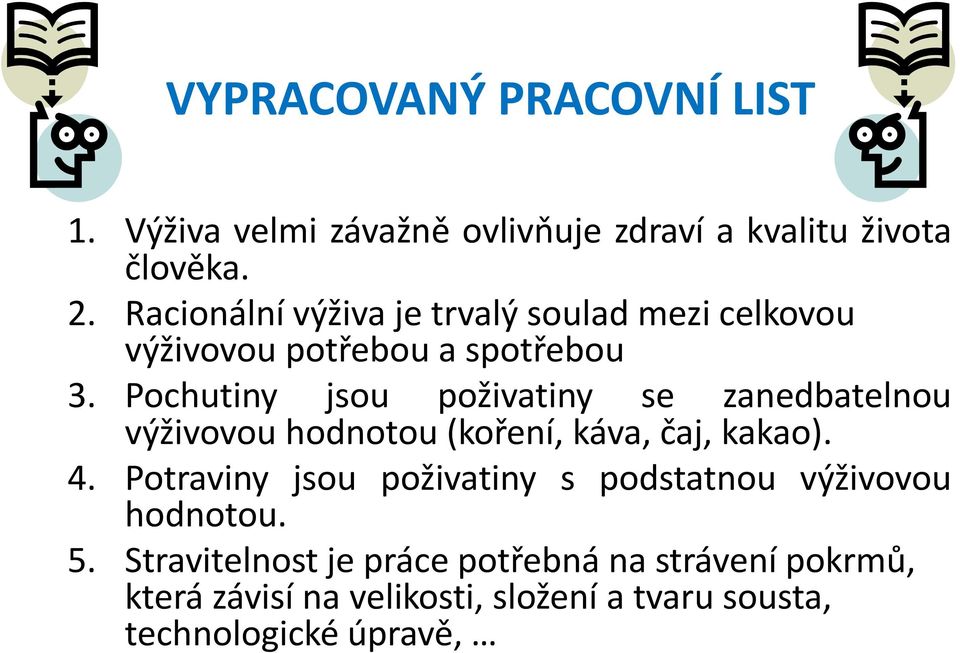 VYPRACOVANÝ PRACOVNÍ LIST

1. Výživa velmi závažně ovlivňuje zdraví a kvalitu života člověka.
2. Racionální výživa je trvalý soulad mezi celkovou výživovou potřebou a spotřebou
3. Pochutiny jsou poživatiny se zanedbatelnou výživovou hodnotou (koření, káva, čaj, kakao).
4. Potraviny jsou poživatiny s podstatnou výživovou hodnotou.
5. Stravitelnost je práce potřebná na strávení pokrmů, která závisí na velikosti, složení a tvaru sousta, technologické úpravě, …